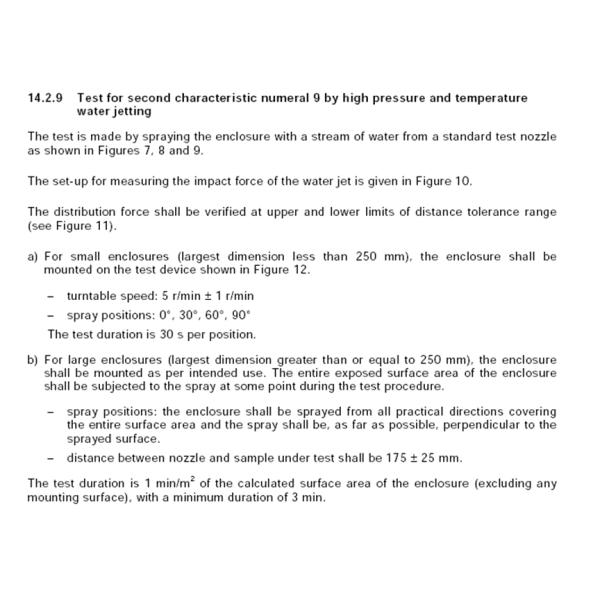 14.2.9 Test for second characteristic numeral 9 by high pressure and temperature water jetting

The test is made by spraying the enclosure with a stream of water from a standard test nozzle as shown in Figures 7, 8 and 9.

The set-up for measuring the impact force of the water jet is given in Figure 10.

The distribution force shall be verified at upper and lower limits of distance tolerance range (see Figure 11).

a) For small enclosures (largest dimension less than 250 mm), the enclosure shall be mounted on the test device shown in Figure 12.

– turntable speed: 5 r/min ± 1 r/min

– spray positions: 0°, 30°, 60°, 90°

The test duration is 30 s per position.

b) For large enclosures (largest dimension greater than or equal to 250 mm), the enclosure shall be mounted as per intended use. The entire exposed surface area of the enclosure shall be subjected to the spray at some point during the test procedure.

– spray positions: the enclosure shall be sprayed from all practical directions covering the entire surface area and the spray shall be, as far as possible, perpendicular to the sprayed surface.

– distance between nozzle and sample under test shall be 175 ± 25 mm.

The test duration is 1 min/m$^2$ of the calculated surface area of the enclosure (excluding any mounting surface), with a minimum duration of 3 min.